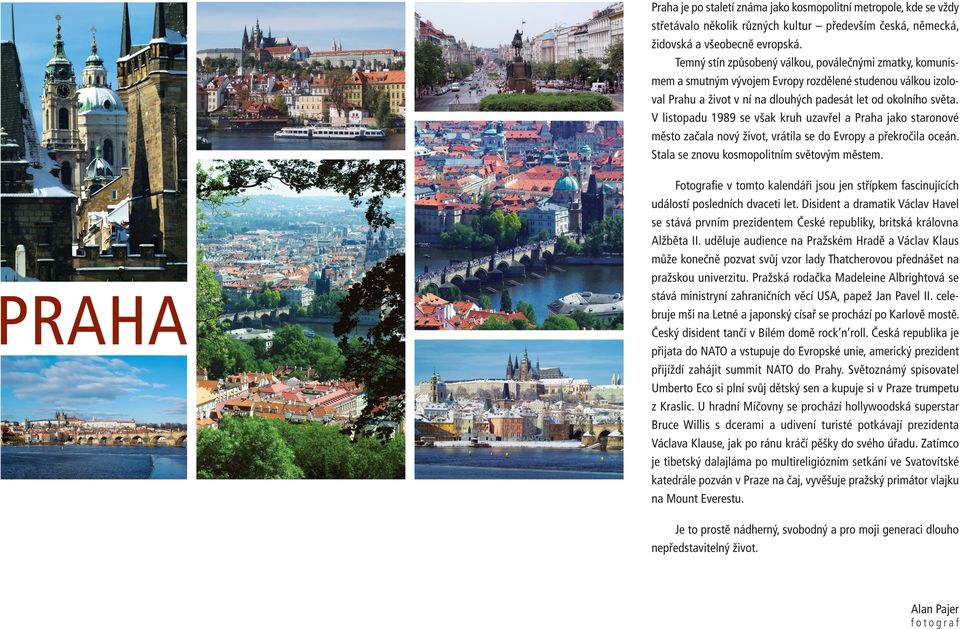 PRAHA

Praha je po staletí známa jako kosmopolitní metropole, kde se vždy střetávalo několik různých kultur – především česká, německá, židovská a všeobecně evropská.

Temný stín způsobený válkou, poválečnými zmatky, komunismem a smutným vývojem Evropy rozdělené studenou válkou izoloval Prahu a život v ní na dlouhých padesát let od okolního světa. V listopadu 1989 se však kruh uzavřel a Praha jako staronové město začala nový život, vrátila se do Evropy a překročila oceán. Stala se znovu kosmopolitním světovým městem.

Fotografie v tomto kalendáři jsou jen střípkem fascinujících událostí posledních dvaceti let. Disident a dramatik Václav Havel se stává prvním prezidentem České republiky, britská královna Alžběta II. uděluje audience na Pražském Hradě a Václav Klaus může konečně pozvat svůj vzor lady Thatcherovou přednášet na pražskou univerzitu. Pražská rodačka Madeleine Albrightová se stává ministryní zahraničních věcí USA, papež Jan Pavel II. celebruje mši na Letné a japonský císař se prochází po Karlově mostě. Český disident tančí v Bílém domě rock'n'roll. Česká republika je přijata do NATO a vstupuje do Evropské unie, americký prezident přijíždí zahájit summit NATO do Prahy. Světoznámý spisovatel Umberto Eco si plní svůj dětský sen a kupuje si v Praze trumpetu z Kraslic. U hradní Míčovny se prochází hollywoodská superstar Bruce Willis s dcerami a udivení turisté potkávají prezidenta Václava Klause, jak po ránu kráčí pěšky do svého úřadu. Zatímco je tibetský dalajláma po multireligiózním setkání ve Svatovítské katedrále pozván v Praze na čaj, vyvěšuje pražský primátor vlajku na Mount Everestu.

Je to prostě nádherný, svobodný a pro moji generaci dlouho nepředstavitelný život.

Alan Pajer
fotograf